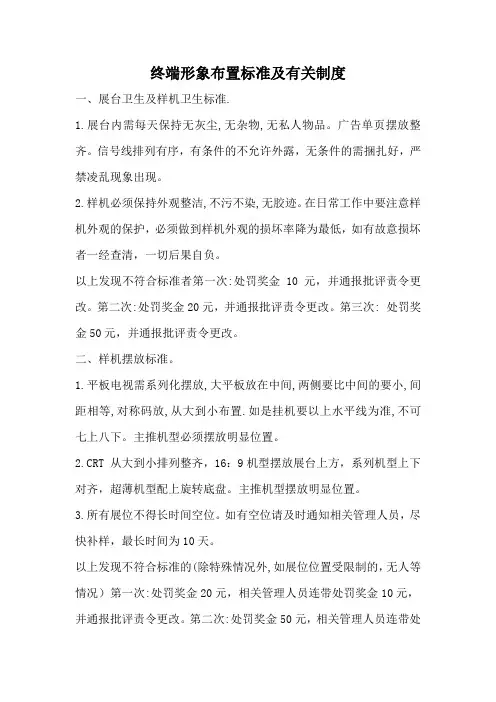 终端形象布置标准及有关制度

一、展台卫生及样机卫生标准.

1.展台内需每天保持无灰尘,无杂物,无私人物品。广告单页摆放整齐。信号线排列有序，有条件的不允许外露，无条件的需捆扎好，严禁凌乱现象出现。

2.样机必须保持外观整洁,不污不染,无胶迹。在日常工作中要注意样机外观的保护，必须做到样机外观的损坏率降为最低，如有故意损坏者一经查清，一切后果自负。

以上发现不符合标准者第一次:处罚奖金 10 元，并通报批评责令更改。第二次:处罚奖金20元，并通报批评责令更改。第三次: 处罚奖金50元，并通报批评责令更改。

二、样机摆放标准。

1.平板电视需系列化摆放,大平板放在中间,两侧要比中间的要小,间距相等,对称码放,从大到小布置.如是挂机要以上水平线为准,不可七上八下。主推机型必须摆放明显位置。

2.CRT 从大到小排列整齐，16：9机型摆放展台上方，系列机型上下对齐，超薄机型配上旋转底盘。主推机型摆放明显位置。

3.所有展位不得长时间空位。如有空位请及时通知相关管理人员，尽快补样，最长时间为10天。

以上发现不符合标准的(除特殊情况外,如展位位置受限制的，无人等情况）第一次:处罚奖金20元，相关管理人员连带处罚奖金10元，并通报批评责令更改。第二次:处罚奖金50元，相关管理人员连带处